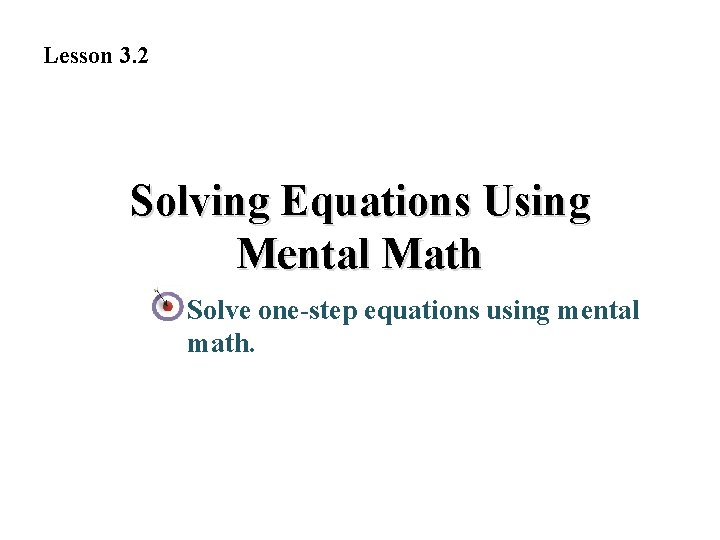 Lesson 3.2

Solving Equations Using Mental Math

Solve one-step equations using mental math.